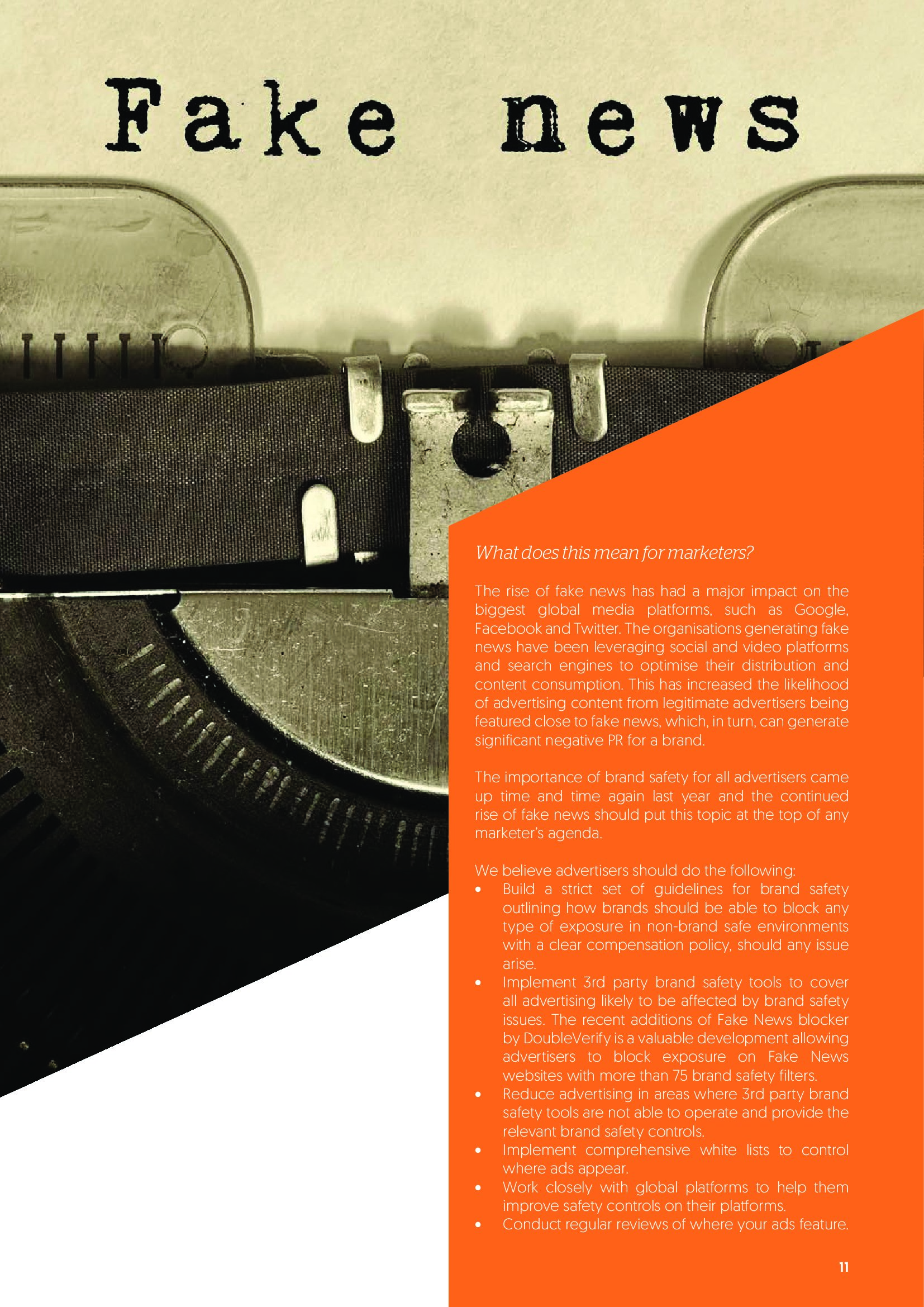 Fake news

What does this mean for marketers?

The rise of fake news has had a major impact on the biggest global media platforms, such as Google, Facebook and Twitter. The organisations generating fake news have been leveraging social and video platforms and search engines to optimise their distribution and content consumption. This has increased the likelihood of advertising content from legitimate advertisers being featured close to fake news, which, in turn, can generate significant negative PR for a brand.

The importance of brand safety for all advertisers came up time and time again last year and the continued rise of fake news should put this topic at the top of any marketer's agenda.

We believe advertisers should do the following:
• Build a strict set of guidelines for brand safety outlining how brands should be able to block any type of exposure in non-brand safe environments with a clear compensation policy, should any issue arise.
• Implement 3rd party brand safety tools to cover all advertising likely to be affected by brand safety issues. The recent additions of Fake News blocker by DoubleVerify is a valuable development allowing advertisers to block exposure on Fake News websites with more than 75 brand safety filters.
• Reduce advertising in areas where 3rd party brand safety tools are not able to operate and provide the relevant brand safety controls.
• Implement comprehensive white lists to control where ads appear.
• Work closely with global platforms to help them improve safety controls on their platforms.
• Conduct regular reviews of where your ads feature.

11